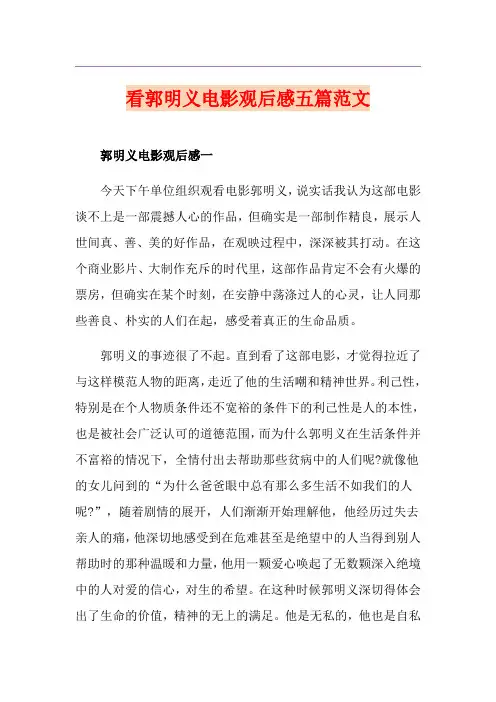 看郭明义电影观后感五篇范文

郭明义电影观后感一

今天下午单位组织观看电影郭明义，说实话我认为这部电影谈不上是一部震撼人心的作品，但确实是一部制作精良，展示人世间真、善、美的好作品，在观映过程中，深深被其打动。在这个商业影片、大制作充斥的时代里，这部作品肯定不会有火爆的票房，但确实在某个时刻，在安静中荡涤过人的心灵，让人同那些善良、朴实的人们在起，感受着真正的生命品质。

郭明义的事迹很了不起。直到看了这部电影，才觉得拉近了与这样模范人物的距离，走近了他的生活嘲和精神世界。利己性，特别是在个人物质条件还不宽裕的条件下的利己性是人的本性，也是被社会广泛认可的道德范围，而为什么郭明义在生活条件并不富裕的情况下，全情付出去帮助那些贫病中的人们呢?就像他的女儿问到的“为什么爸爸眼中总有那么多生活不如我们的人呢?”，随着剧情的展开，人们渐渐开始理解他，他经历过失去亲人的痛，他深切地感受到在危难甚至是绝望中的人当得到别人帮助时的那种温暖和力量，他用一颗爱心唤起了无数颗深入绝境中的人对爱的信心，对生的希望。在这种时候郭明义深切得体会出了生命的价值，精神的无上的满足。他是无私的，他也是自私